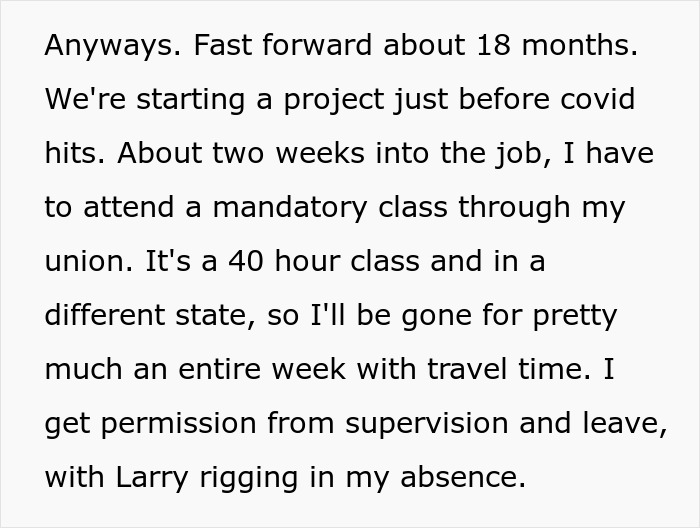 Anyways. Fast forward about 18 months. We're starting a project just before covid hits. About two weeks into the job, I have to attend a mandatory class through my union. It's a 40 hour class and in a different state, so I'll be gone for pretty much an entire week with travel time. I get permission from supervision and leave, with Larry rigging in my absence.